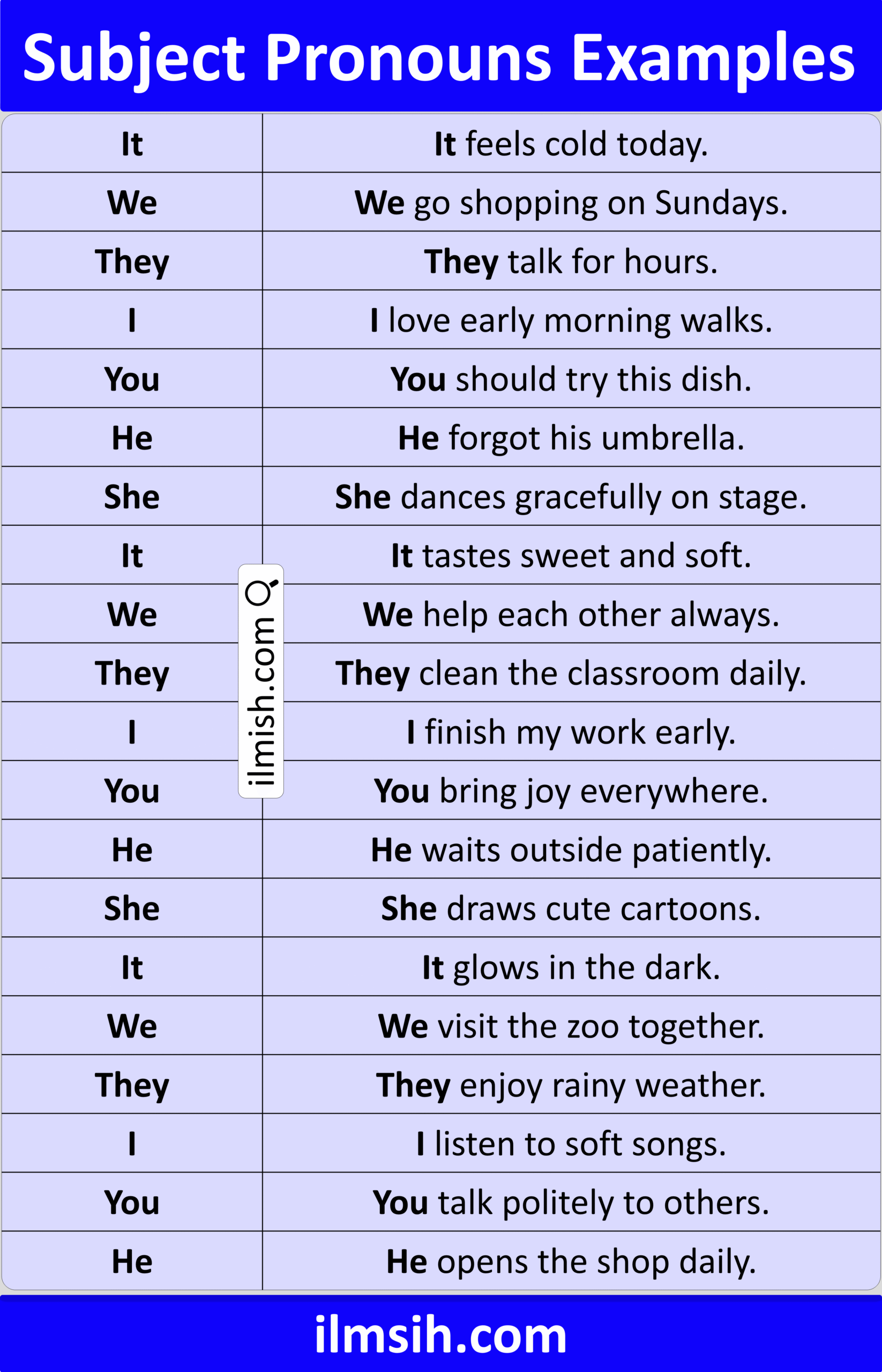 Subject Pronouns Examples

| It | It feels cold today. |
|---|---|
| We | We go shopping on Sundays. |
| They | They talk for hours. |
| I | I love early morning walks. |
| You | You should try this dish. |
| He | He forgot his umbrella. |
| She | She dances gracefully on stage. |
| It | It tastes sweet and soft. |
| We | We help each other always. |
| They | They clean the classroom daily. |
| I | I finish my work early. |
| You | You bring joy everywhere. |
| He | He waits outside patiently. |
| She | She draws cute cartoons. |
| It | It glows in the dark. |
| We | We visit the zoo together. |
| They | They enjoy rainy weather. |
| I | I listen to soft songs. |
| You | You talk politely to others. |
| He | He opens the shop daily. |

ilmsih.com

ilmish.com